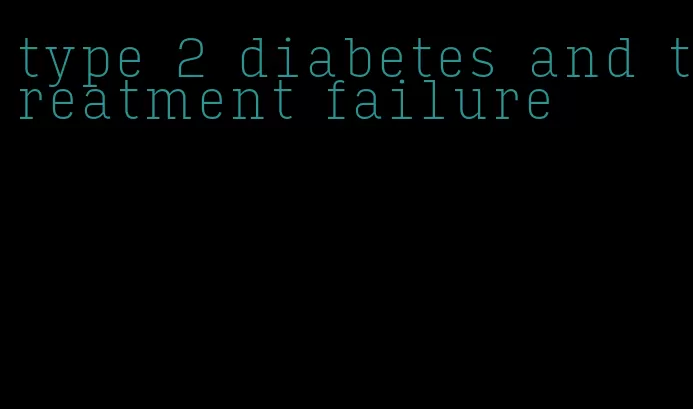 type 2 diabetes and treatment failure